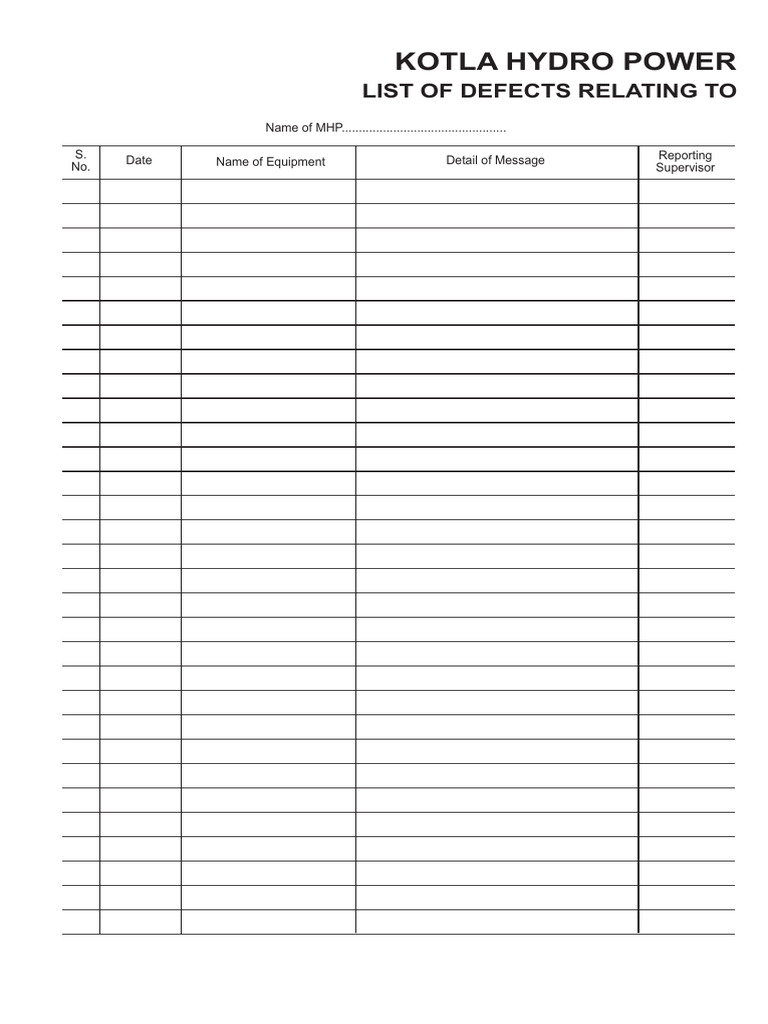 KOTLA HYDRO POWER

LIST OF DEFECTS RELATING TO

Name of MHP____

| S. No. | Date | Name of Equipment | Detail of Message | Reporting Supervisor |
|---|---|---|---|---|
| | | | | |
| | | | | |
| | | | | |
| | | | | |
| | | | | |
| | | | | |
| | | | | |
| | | | | |
| | | | | |
| | | | | |
| | | | | |
| | | | | |
| | | | | |
| | | | | |
| | | | | |
| | | | | |
| | | | | |
| | | | | |
| | | | | |
| | | | | |
| | | | | |
| | | | | |
| | | | | |
| | | | | |
| | | | | |
| | | | | |
| | | | | |
| | | | | |
| | | | | |
| | | | | |
| | | | | |